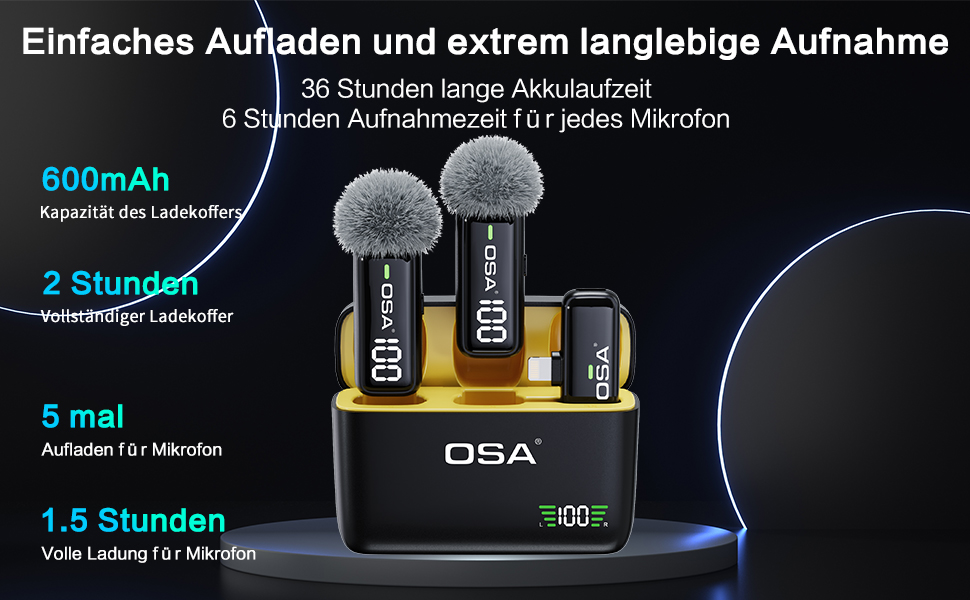 Einfaches Aufladen und extrem langlebige Aufnahme

36 Stunden lange Akkulaufzeit
6 Stunden Aufnahmezeit f ü r jedes Mikrofon

600mAh
Kapazität des Ladekoffers

2 Stunden
Vollständiger Ladekoffer

5 mal
Aufladen f ü r Mikrofon

1.5 Stunden
Volle Ladung f ü r Mikrofon

OSA 100

OSA 100

OSA

OSA®

L 100 R